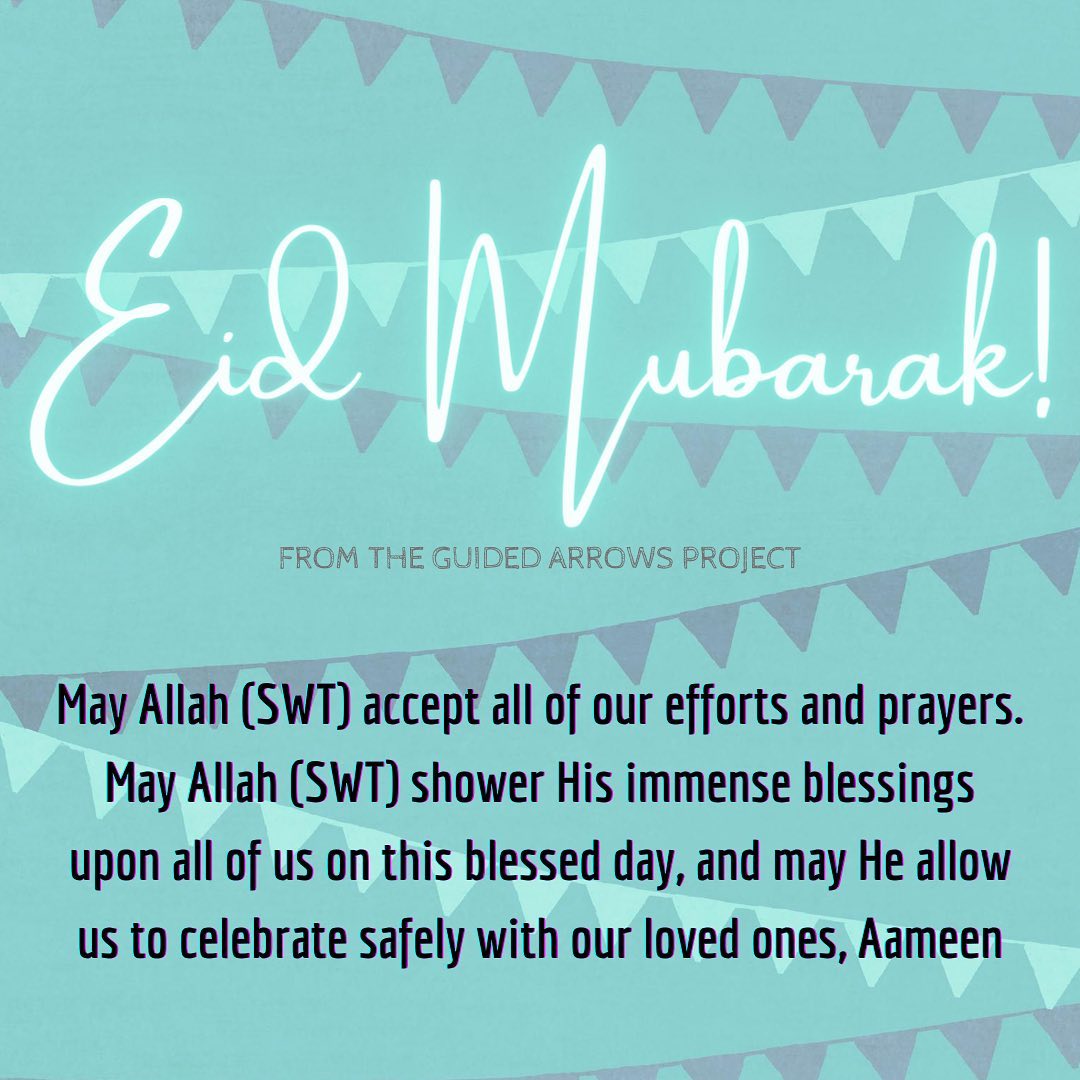 Eid Mubarak!

FROM THE GUIDED ARROWS PROJECT

May Allah (SWT) accept all of our efforts and prayers. May Allah (SWT) shower His immense blessings upon all of us on this blessed day, and may He allow us to celebrate safely with our loved ones, Aameen